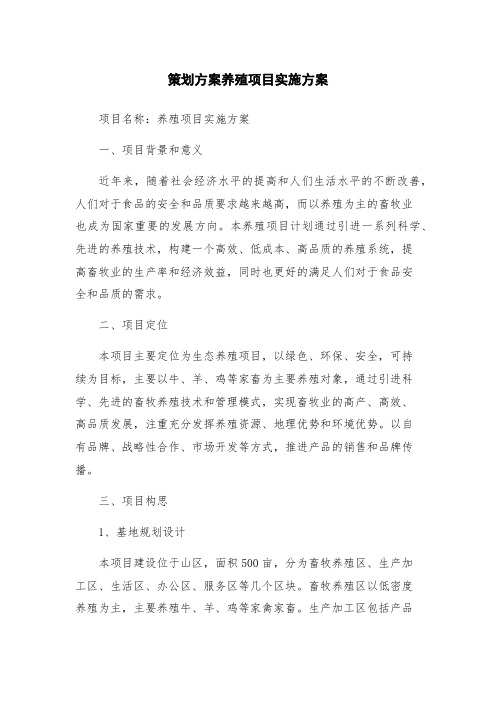 策划方案养殖项目实施方案

项目名称：养殖项目实施方案

一、项目背景和意义

近年来，随着社会经济水平的提高和人们生活水平的不断改善，人们对于食品的安全和品质要求越来越高，而以养殖为主的畜牧业也成为国家重要的发展方向。本养殖项目计划通过引进一系列科学、先进的养殖技术，构建一个高效、低成本、高品质的养殖系统，提高畜牧业的生产率和经济效益，同时也更好的满足人们对于食品安全和品质的需求。

二、项目定位

本项目主要定位为生态养殖项目，以绿色、环保、安全，可持续为目标，主要以牛、羊、鸡等家畜为主要养殖对象，通过引进科学、先进的畜牧养殖技术和管理模式，实现畜牧业的高产、高效、高品质发展，注重充分发挥养殖资源、地理优势和环境优势。以自有品牌、战略性合作、市场开发等方式，推进产品的销售和品牌传播。

三、项目构思

1、基地规划设计

本项目建设位于山区，面积500亩，分为畜牧养殖区、生产加工区、生活区、办公区、服务区等几个区块。畜牧养殖区以低密度养殖为主，主要养殖牛、羊、鸡等家禽家畜。生产加工区包括产品